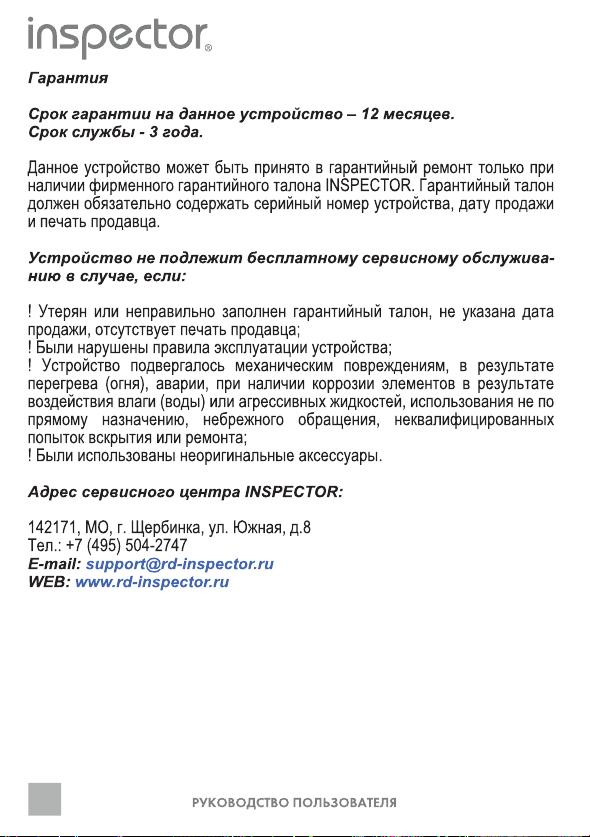 inspector®

Гарантия

Срок гарантии на данное устройство – 12 месяцев.
Срок службы - 3 года.

Данное устройство может быть принято в гарантийный ремонт только при наличии фирменного гарантийного талона INSPECTOR. Гарантийный талон должен обязательно содержать серийный номер устройства, дату продажи и печать продавца.

Устройство не подлежит бесплатному сервисному обслуживанию в случае, если:

! Утерян или неправильно заполнен гарантийный талон, не указана дата продажи, отсутствует печать продавца;
! Были нарушены правила эксплуатации устройства;
! Устройство подвергалось механическим повреждениям, в результате перегрева (огня), аварии, при наличии коррозии элементов в результате воздействия влаги (воды) или агрессивных жидкостей, использования не по прямому назначению, небрежного обращения, неквалифицированных попыток вскрытия или ремонта;
! Были использованы неоригинальные аксессуары.

Адрес сервисного центра INSPECTOR:

142171, МО, г. Щербинка, ул. Южная, д.8
Тел.: +7 (495) 504-2747
E-mail: support@rd-inspector.ru
WEB: www.rd-inspector.ru

РУКОВОДСТВО ПОЛЬЗОВАТЕЛЯ